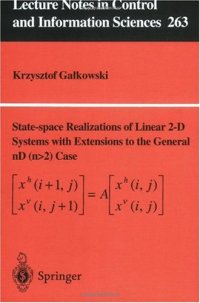 Lecture Notes in Control and Information Sciences 263

Krzysztof Gałkowski

State-space Realizations of Linear 2-D Systems with Extensions to the General nD (n>2) Case

$\begin{bmatrix} x^h(i+1, j) \\ x^v(i, j+1) \end{bmatrix} = A \begin{bmatrix} x^h(i, j) \\ x^v(i, j) \end{bmatrix}$

Springer